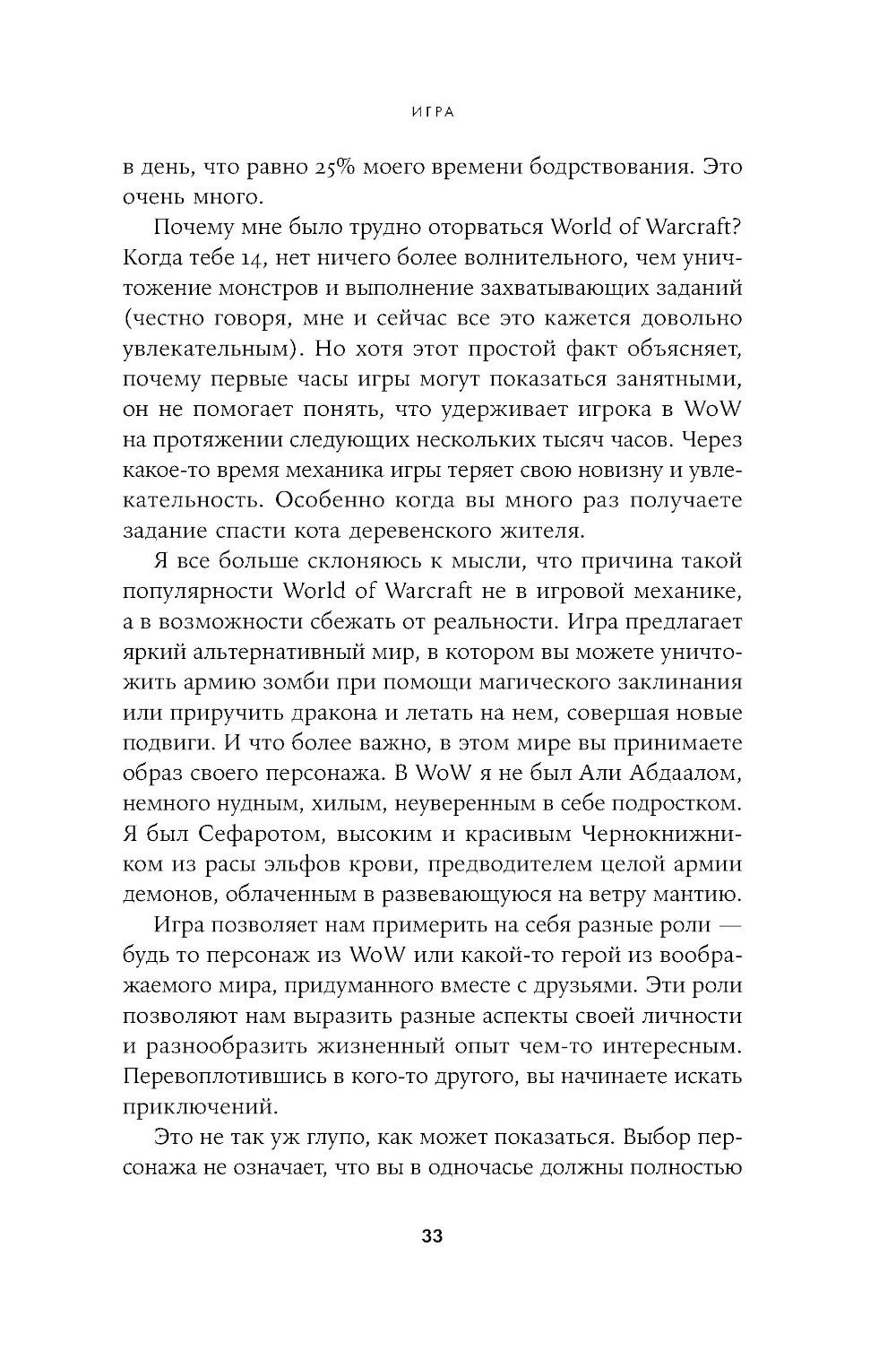 ИГРА

в день, что равно 25% моего времени бодрствования. Это очень много.

Почему мне было трудно оторваться World of Warcraft? Когда тебе 14, нет ничего более волнительного, чем уничтожение монстров и выполнение захватывающих заданий (честно говоря, мне и сейчас все это кажется довольно увлекательным). Но хотя этот простой факт объясняет, почему первые часы игры могут показаться занятными, он не помогает понять, что удерживает игрока в WoW на протяжении следующих нескольких тысяч часов. Через какое-то время механика игры теряет свою новизну и увлекательность. Особенно когда вы много раз получаете задание спасти кота деревенского жителя.

Я все больше склоняюсь к мысли, что причина такой популярности World of Warcraft не в игровой механике, а в возможности сбежать от реальности. Игра предлагает яркий альтернативный мир, в котором вы можете уничтожить армию зомби при помощи магического заклинания или приручить дракона и летать на нем, совершая новые подвиги. И что более важно, в этом мире вы принимаете образ своего персонажа. В WoW я не был Али Абдаалом, немного нудным, хилым, неуверенным в себе подростком. Я был Сефаротом, высоким и красивым Чернокнижником из расы эльфов крови, предводителем целой армии демонов, облаченным в развевающуюся на ветру мантию.

Игра позволяет нам примерить на себя разные роли — будь то персонаж из WoW или какой-то герой из воображаемого мира, придуманного вместе с друзьями. Эти роли позволяют нам выразить разные аспекты своей личности и разнообразить жизненный опыт чем-то интересным. Перевоплотившись в кого-то другого, вы начинаете искать приключений.

Это не так уж глупо, как может показаться. Выбор персонажа не означает, что вы в одночасье должны полностью

33